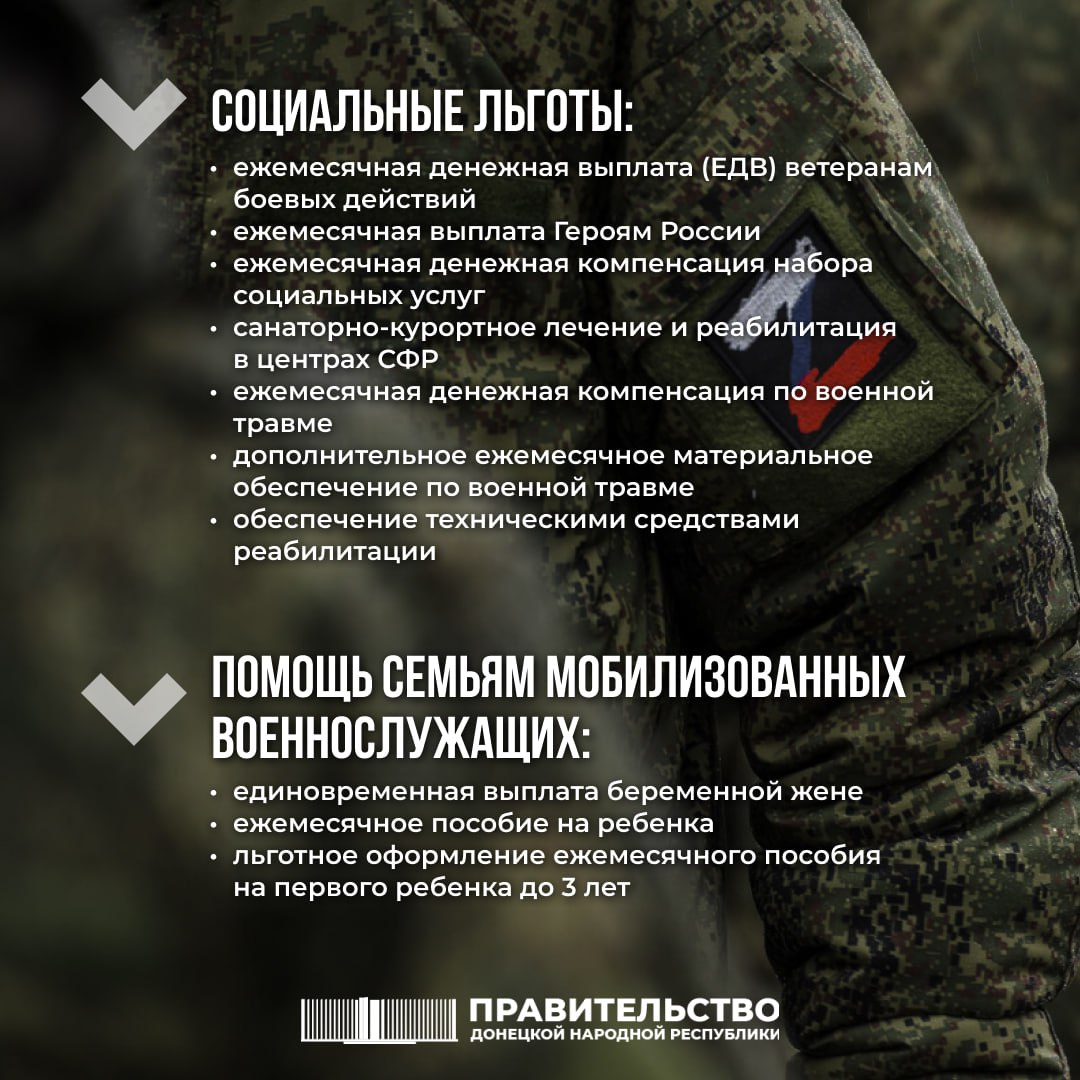 СОЦИАЛЬНЫЕ ЛЬГОТЫ:

• ежемесячная денежная выплата (ЕДВ) ветеранам боевых действий
• ежемесячная выплата Героям России
• ежемесячная денежная компенсация набора социальных услуг
• санаторно-курортное лечение и реабилитация в центрах СФР
• ежемесячная денежная компенсация по военной травме
• дополнительное ежемесячное материальное обеспечение по военной травме
• обеспечение техническими средствами реабилитации

ПОМОЩЬ СЕМЬЯМ МОБИЛИЗОВАННЫХ ВОЕННОСЛУЖАЩИХ:

• единовременная выплата беременной жене
• ежемесячное пособие на ребенка
• льготное оформление ежемесячного пособия на первого ребенка до 3 лет

ПРАВИТЕЛЬСТВО
ДОНЕЦКОЙ НАРОДНОЙ РЕСПУБЛИКИ